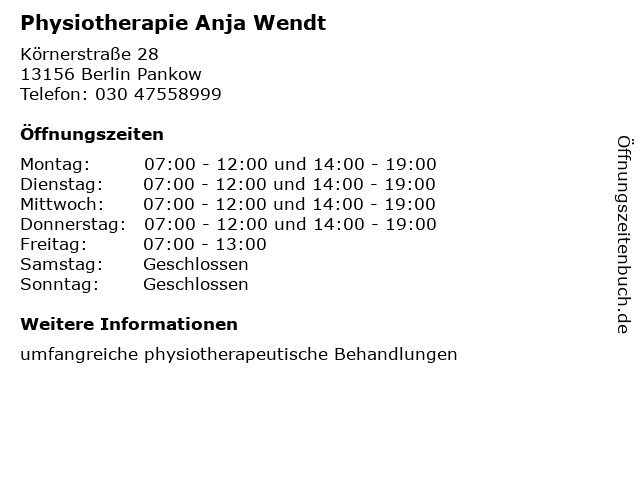 Physiotherapie Anja Wendt

Körnerstraße 28
13156 Berlin Pankow
Telefon: 030 47558999

Öffnungszeiten

| Montag: | 07:00 - 12:00 und 14:00 - 19:00 |
|---|---|
| Dienstag: | 07:00 - 12:00 und 14:00 - 19:00 |
| Mittwoch: | 07:00 - 12:00 und 14:00 - 19:00 |
| Donnerstag: | 07:00 - 12:00 und 14:00 - 19:00 |
| Freitag: | 07:00 - 13:00 |
| Samstag: | Geschlossen |
| Sonntag: | Geschlossen |

Weitere Informationen

umfangreiche physiotherapeutische Behandlungen

Öffnungszeitenbuch.de